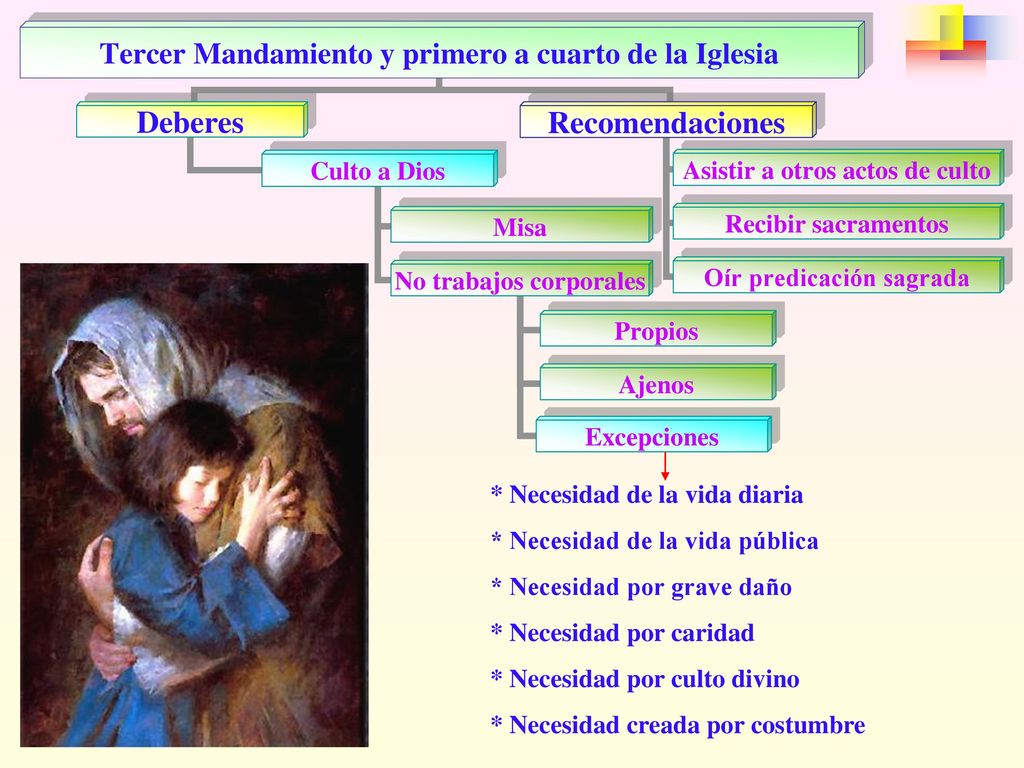 Tercer Mandamiento y primero a cuarto de la Iglesia

Deberes

Culto a Dios

Misa

No trabajos corporales

Propios

Ajenos

Excepciones

Recomendaciones

Asistir a otros actos de culto

Recibir sacramentos

Oír predicación sagrada

* Necesidad de la vida diaria
* Necesidad de la vida pública
* Necesidad por grave daño
* Necesidad por caridad
* Necesidad por culto divino
* Necesidad creada por costumbre